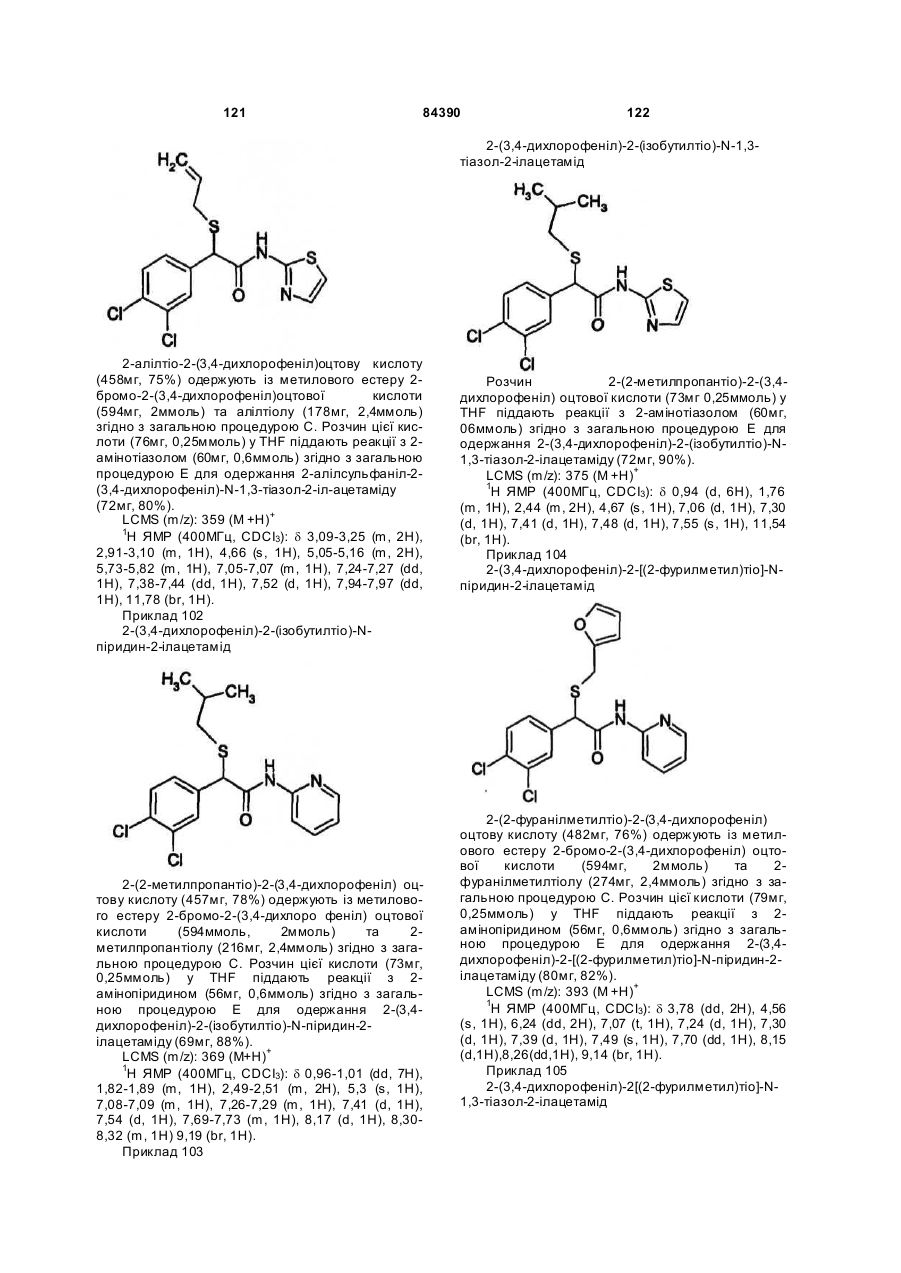 121 84390 122

$H_2C$

S

H

N

S

N

O

Cl

Cl

2-алілтіо-2-(3,4-дихлорофеніл)оцтову кислоту (458мг, 75%) одержують із метилового естеру 2-бромо-2-(3,4-дихлорофеніл)оцтової кислоти (594мг, 2ммоль) та алілтіолу (178мг, 2,4ммоль) згідно з загальною процедурою С. Розчин цієї кислоти (76мг, 0,25ммоль) у THF піддають реакції з 2-амінотіазолом (60мг, 0,6ммоль) згідно з загальною процедурою Е для одержання 2-алілсульфаніл-2-(3,4-дихлорофеніл)-N-1,3-тіазол-2-іл-ацетаміду (72мг, 80%).

LCMS (m/z): 359 (M +H)$^+$

$^1$H ЯМР (400МГц, $CDCl_3$): δ 3,09-3,25 (m, 2H), 2,91-3,10 (m, 1H), 4,66 (s, 1H), 5,05-5,16 (m, 2H), 5,73-5,82 (m, 1H), 7,05-7,07 (m, 1H), 7,24-7,27 (dd, 1H), 7,38-7,44 (dd, 1H), 7,52 (d, 1H), 7,94-7,97 (dd, 1H), 11,78 (br, 1H).

Приклад 102

2-(3,4-дихлорофеніл)-2-(ізобутилтіо)-N-піридин-2-ілацетамід

$H_3C$

$CH_3$

S

H

N

N

O

Cl

Cl

2-(2-метилпропантіо)-2-(3,4-дихлорофеніл) оцтову кислоту (457мг, 78%) одержують із метилового естеру 2-бромо-2-(3,4-дихлоро феніл) оцтової кислоти (594ммоль, 2ммоль) та 2-метилпропантіолу (216мг, 2,4ммоль) згідно з загальною процедурою С. Розчин цієї кислоти (73мг, 0,25ммоль) у THF піддають реакції з 2-амінопіридином (56мг, 0,6ммоль) згідно з загальною процедурою Е для одержання 2-(3,4-дихлорофеніл)-2-(ізобутилтіо)-N-піридин-2-ілацетаміду (69мг, 88%).

LCMS (m/z): 369 (M+H)$^+$

$^1$H ЯМР (400МГц, $CDCl_3$): δ 0,96-1,01 (dd, 7H), 1,82-1,89 (m, 1H), 2,49-2,51 (m, 2H), 5,3 (s, 1H), 7,08-7,09 (m, 1H), 7,26-7,29 (m, 1H), 7,41 (d, 1H), 7,54 (d, 1H), 7,69-7,73 (m, 1H), 8,17 (d, 1H), 8,30-8,32 (m, 1H) 9,19 (br, 1H).

Приклад 103

2-(3,4-дихлорофеніл)-2-(ізобутилтіо)-N-1,3-тіазол-2-ілацетамід

$H_3C$

$CH_3$

S

H

N

S

N

O

Cl

Cl

Розчин 2-(2-метилпропантіо)-2-(3,4-дихлорофеніл) оцтової кислоти (73мг 0,25ммоль) у THF піддають реакції з 2-амінотіазолом (60мг, 06ммоль) згідно з загальною процедурою Е для одержання 2-(3,4-дихлорофеніл)-2-(ізобутилтіо)-N-1,3-тіазол-2-ілацетаміду (72мг, 90%).

LCMS (m/z): 375 (M +H)$^+$

$^1$H ЯМР (400МГц, $CDCl_3$): δ 0,94 (d, 6H), 1,76 (m, 1H), 2,44 (m, 2H), 4,67 (s, 1H), 7,06 (d, 1H), 7,30 (d, 1H), 7,41 (d, 1H), 7,48 (d, 1H), 7,55 (s, 1H), 11,54 (br, 1H).

Приклад 104

2-(3,4-дихлорофеніл)-2-[(2-фурилметил)тіо]-N-піридин-2-ілацетамід

O

S

H

N

N

O

Cl

Cl

2-(2-фуранілметилтіо)-2-(3,4-дихлорофеніл) оцтову кислоту (482мг, 76%) одержують із метилового естеру 2-бромо-2-(3,4-дихлорофеніл) оцтової кислоти (594мг, 2ммоль) та 2-фуранілметилтіолу (274мг, 2,4ммоль) згідно з загальною процедурою С. Розчин цієї кислоти (79мг, 0,25ммоль) у THF піддають реакції з 2-амінопіридином (56мг, 0,6ммоль) згідно з загальною процедурою Е для одержання 2-(3,4-дихлорофеніл)-2-[(2-фурилметил)тіо]-N-піридин-2-ілацетаміду (80мг, 82%).

LCMS (m/z): 393 (M +H)$^+$

$^1$H ЯМР (400МГц, $CDCl_3$): δ 3,78 (dd, 2H), 4,56 (s, 1H), 6,24 (dd, 2H), 7,07 (t, 1H), 7,24 (d, 1H), 7,30 (d, 1H), 7,39 (d, 1H), 7,49 (s, 1H), 7,70 (dd, 1H), 8,15 (d,1H),8,26(dd,1H), 9,14 (br, 1H).

Приклад 105

2-(3,4-дихлорофеніл)-2[(2-фурилметил)тіо]-N-1,3-тіазол-2-ілацетамід